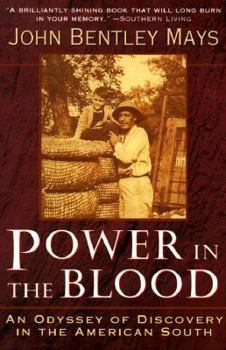 "A BRILLIANTLY SHINING BOOK THAT WILL LONG BURN IN YOUR MEMORY." —SOUTHERN LIVING

JOHN BENTLEY MAYS

POWER IN THE BLOOD

AN ODYSSEY OF DISCOVERY IN THE AMERICAN SOUTH